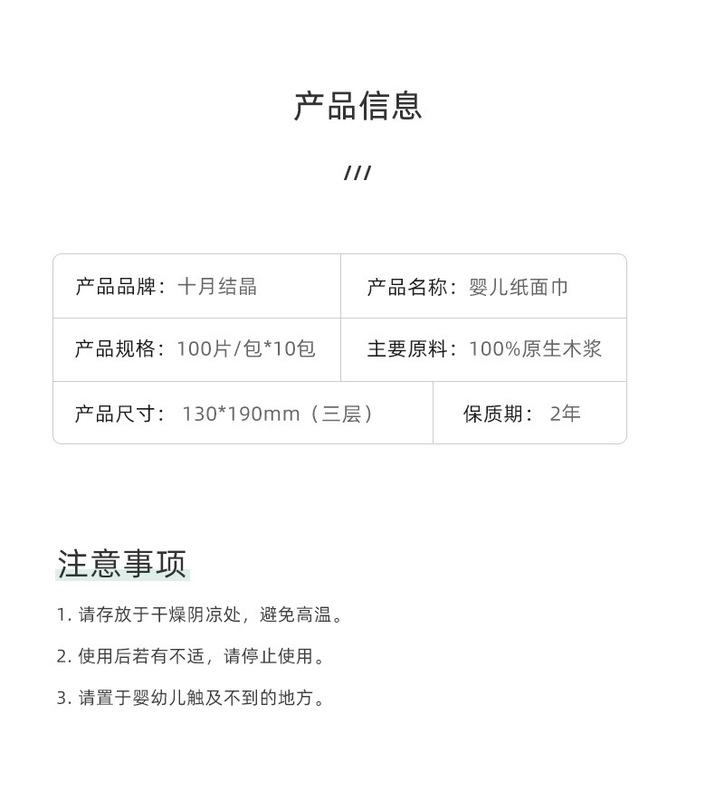 产品信息

///

产品品牌：十月结晶 产品名称：婴儿纸面巾

产品规格：100片/包*10包 主要原料：100%原生木浆

产品尺寸：130*190mm（三层） 保质期：2年

注意事项

1.请存放于干燥阴凉处，避免高温。

2.使用后若有不适，请停止使用。

3.请置于婴幼儿触及不到的地方。